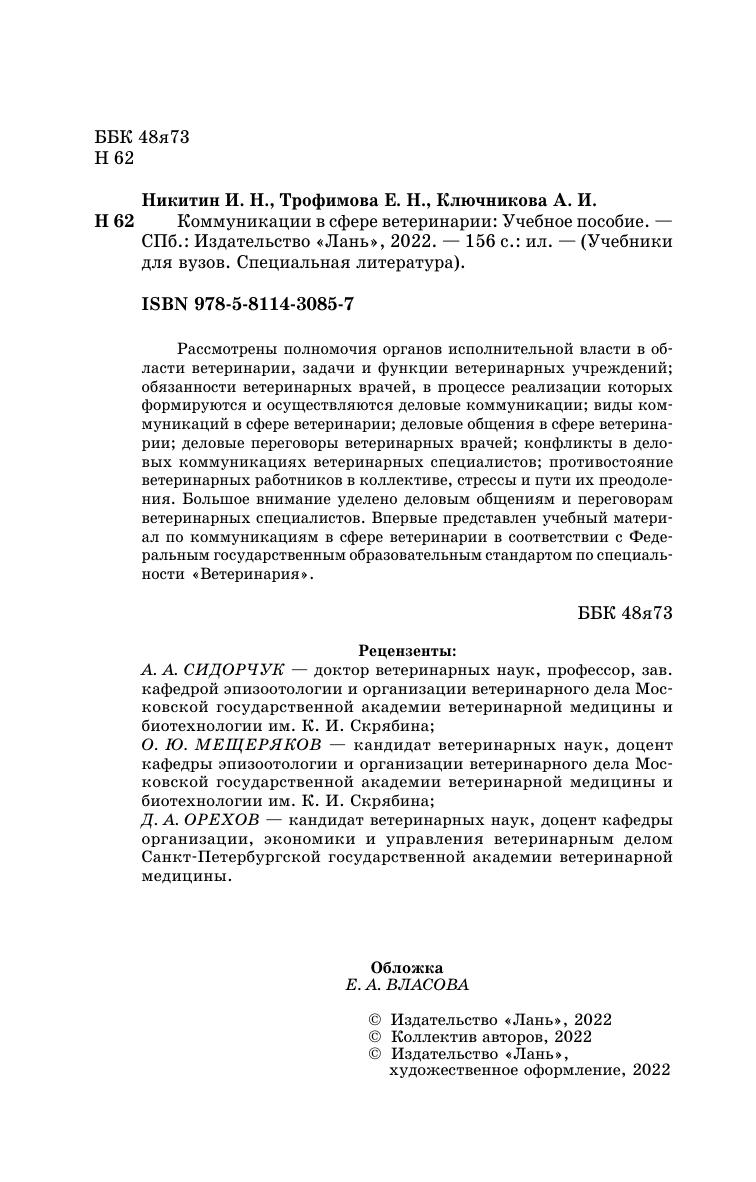 ББК 48я73
Н 62

Никитин И. Н., Трофимова Е. Н., Ключникова А. И.

Н 62 Коммуникации в сфере ветеринарии: Учебное пособие. — СПб.: Издательство «Лань», 2022. — 156 с.: ил. — (Учебники для вузов. Специальная литература).

ISBN 978-5-8114-3085-7

Рассмотрены полномочия органов исполнительной власти в области ветеринарии, задачи и функции ветеринарных учреждений; обязанности ветеринарных врачей, в процессе реализации которых формируются и осуществляются деловые коммуникации; виды коммуникаций в сфере ветеринарии; деловые общения в сфере ветеринарии; деловые переговоры ветеринарных врачей; конфликты в деловых коммуникациях ветеринарных специалистов; противостояние ветеринарных работников в коллективе, стрессы и пути их преодоления. Большое внимание уделено деловым общениям и переговорам ветеринарных специалистов. Впервые представлен учебный материал по коммуникациям в сфере ветеринарии в соответствии с Федеральным государственным образовательным стандартом по специальности «Ветеринария».

ББК 48я73

Рецензенты:
А. А. СИДОРЧУК — доктор ветеринарных наук, профессор, зав. кафедрой эпизоотологии и организации ветеринарного дела Московской государственной академии ветеринарной медицины и биотехнологии им. К. И. Скрябина;
О. Ю. МЕЩЕРЯКОВ — кандидат ветеринарных наук, доцент кафедры эпизоотологии и организации ветеринарного дела Московской государственной академии ветеринарной медицины и биотехнологии им. К. И. Скрябина;
Д. А. ОРЕХОВ — кандидат ветеринарных наук, доцент кафедры организации, экономики и управления ветеринарным делом Санкт-Петербургской государственной академии ветеринарной медицины.

Обложка
Е. А. ВЛАСОВА

© Издательство «Лань», 2022
© Коллектив авторов, 2022
© Издательство «Лань», художественное оформление, 2022